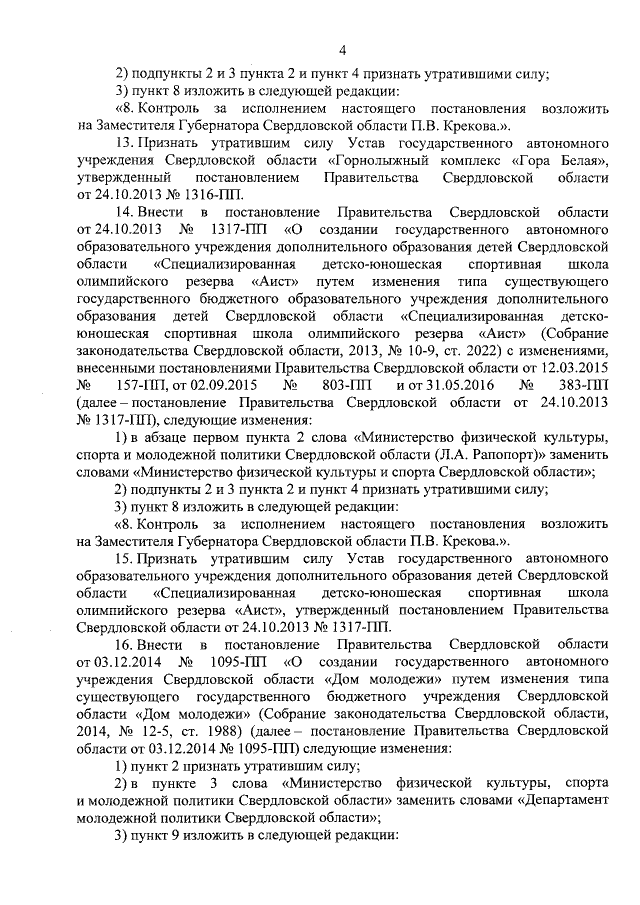 4

2) подпункты 2 и 3 пункта 2 и пункт 4 признать утратившими силу;

3) пункт 8 изложить в следующей редакции:

«8. Контроль за исполнением настоящего постановления возложить на Заместителя Губернатора Свердловской области П.В. Крекова.».

13. Признать утратившим силу Устав государственного автономного учреждения Свердловской области «Горнолыжный комплекс «Гора Белая», утвержденный постановлением Правительства Свердловской области от 24.10.2013 № 1316-ПП.

14. Внести в постановление Правительства Свердловской области от 24.10.2013 № 1317-ПП «О создании государственного автономного образовательного учреждения дополнительного образования детей Свердловской области «Специализированная детско-юношеская спортивная школа олимпийского резерва «Аист» путем изменения типа существующего государственного бюджетного образовательного учреждения дополнительного образования детей Свердловской области «Специализированная детско-юношеская спортивная школа олимпийского резерва «Аист» (Собрание законодательства Свердловской области, 2013, № 10-9, ст. 2022) с изменениями, внесенными постановлениями Правительства Свердловской области от 12.03.2015 № 157-ПП, от 02.09.2015 № 803-ПП и от 31.05.2016 № 383-ПП (далее – постановление Правительства Свердловской области от 24.10.2013 № 1317-ПП), следующие изменения:

1) в абзаце первом пункта 2 слова «Министерство физической культуры, спорта и молодежной политики Свердловской области (Л.А. Рапопорт)» заменить словами «Министерство физической культуры и спорта Свердловской области»;

2) подпункты 2 и 3 пункта 2 и пункт 4 признать утратившими силу;

3) пункт 8 изложить в следующей редакции:

«8. Контроль за исполнением настоящего постановления возложить на Заместителя Губернатора Свердловской области П.В. Крекова.».

15. Признать утратившим силу Устав государственного автономного образовательного учреждения дополнительного образования детей Свердловской области «Специализированная детско-юношеская спортивная школа олимпийского резерва «Аист», утвержденный постановлением Правительства Свердловской области от 24.10.2013 № 1317-ПП.

16. Внести в постановление Правительства Свердловской области от 03.12.2014 № 1095-ПП «О создании государственного автономного учреждения Свердловской области «Дом молодежи» путем изменения типа существующего государственного бюджетного учреждения Свердловской области «Дом молодежи» (Собрание законодательства Свердловской области, 2014, № 12-5, ст. 1988) (далее – постановление Правительства Свердловской области от 03.12.2014 № 1095-ПП) следующие изменения:

1) пункт 2 признать утратившим силу;

2) в пункте 3 слова «Министерство физической культуры, спорта и молодежной политики Свердловской области» заменить словами «Департамент молодежной политики Свердловской области»;

3) пункт 9 изложить в следующей редакции: